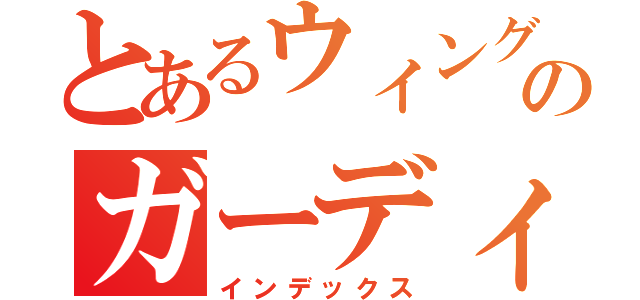 とあるウィングの
ガーディ
インデックス